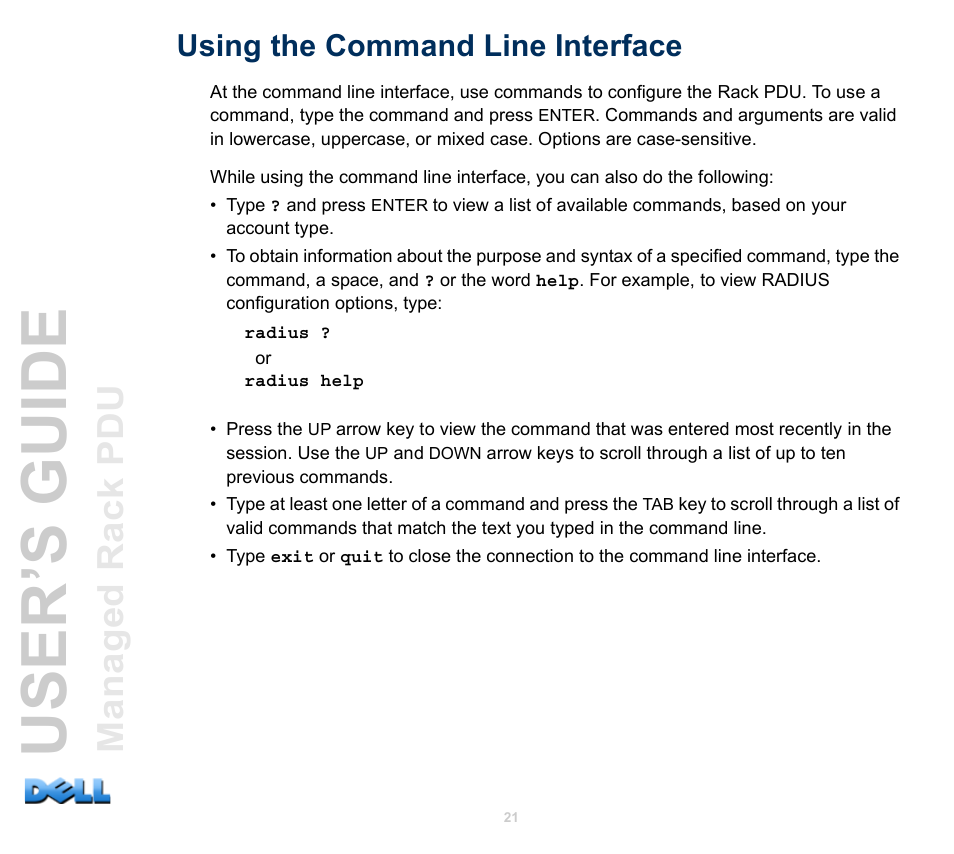 Using the Command Line Interface

At the command line interface, use commands to configure the Rack PDU. To use a command, type the command and press ENTER. Commands and arguments are valid in lowercase, uppercase, or mixed case. Options are case-sensitive.

While using the command line interface, you can also do the following:

• Type ? and press ENTER to view a list of available commands, based on your account type.
• To obtain information about the purpose and syntax of a specified command, type the command, a space, and ? or the word help. For example, to view RADIUS configuration options, type:

radius ?
or
radius help

• Press the UP arrow key to view the command that was entered most recently in the session. Use the UP and DOWN arrow keys to scroll through a list of up to ten previous commands.
• Type at least one letter of a command and press the TAB key to scroll through a list of valid commands that match the text you typed in the command line.
• Type exit or quit to close the connection to the command line interface.

USER'S GUIDE
Managed Rack PDU

DELL

21